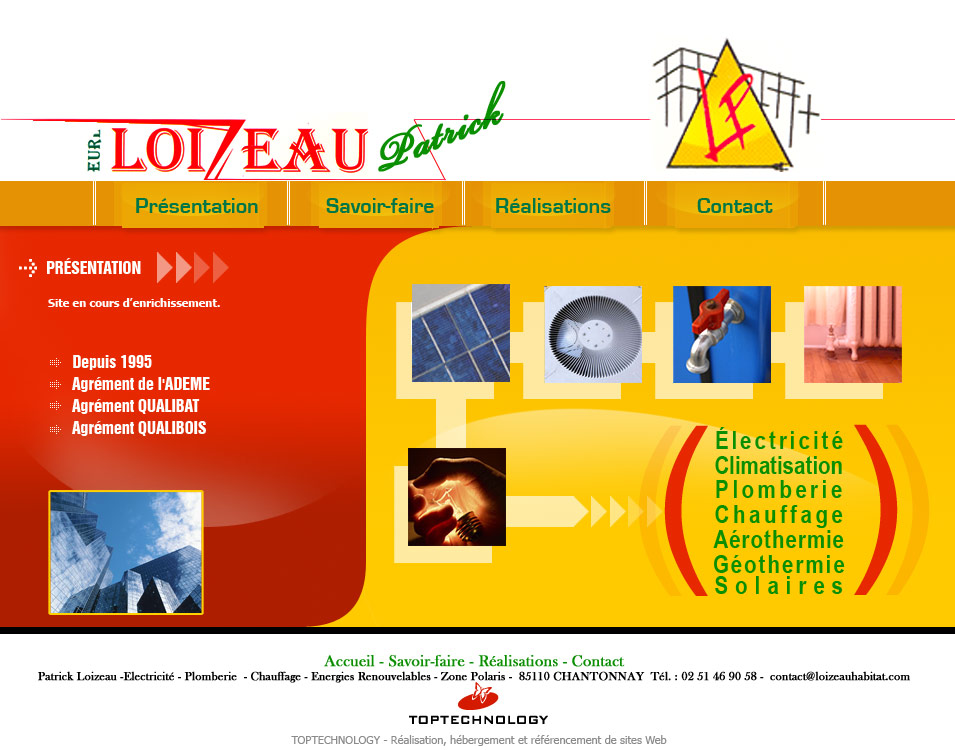 EURL LOIZEAU Patrick

LF

Présentation Savoir-faire Réalisations Contact

PRÉSENTATION

Site en cours d'enrichissement.

Depuis 1995
Agrément de l'ADEME
Agrément QUALIBAT
Agrément QUALIBOIS

Électricité
Climatisation
Plomberie
Chauffage
Aérothermie
Géothermie
Solaires

Accueil - Savoir-faire - Réalisations - Contact
Patrick Loizeau -Electricité - Plomberie - Chauffage - Energies Renouvelables - Zone Polaris - 85110 CHANTONNAY Tél. : 02 51 46 90 58 - contact@loizeauhabitat.com

TOPTECHNOLOGY
TOPTECHNOLOGY - Réalisation, hébergement et référencement de sites Web